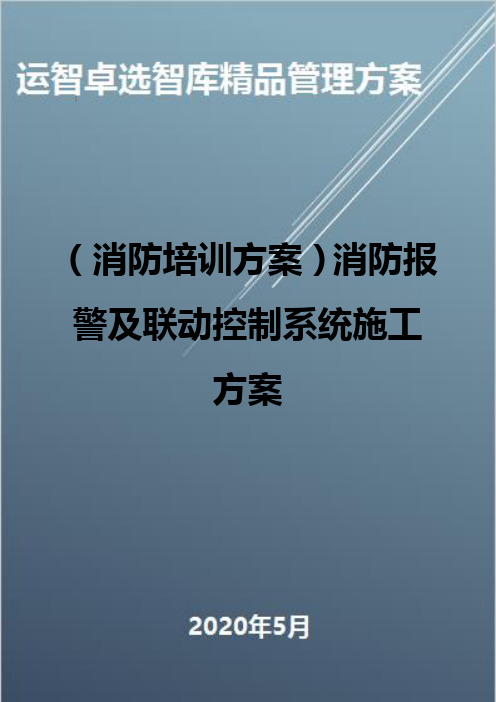 运智卓选智库精品管理方案

（消防培训方案）消防报警及联动控制系统施工方案

2020年5月